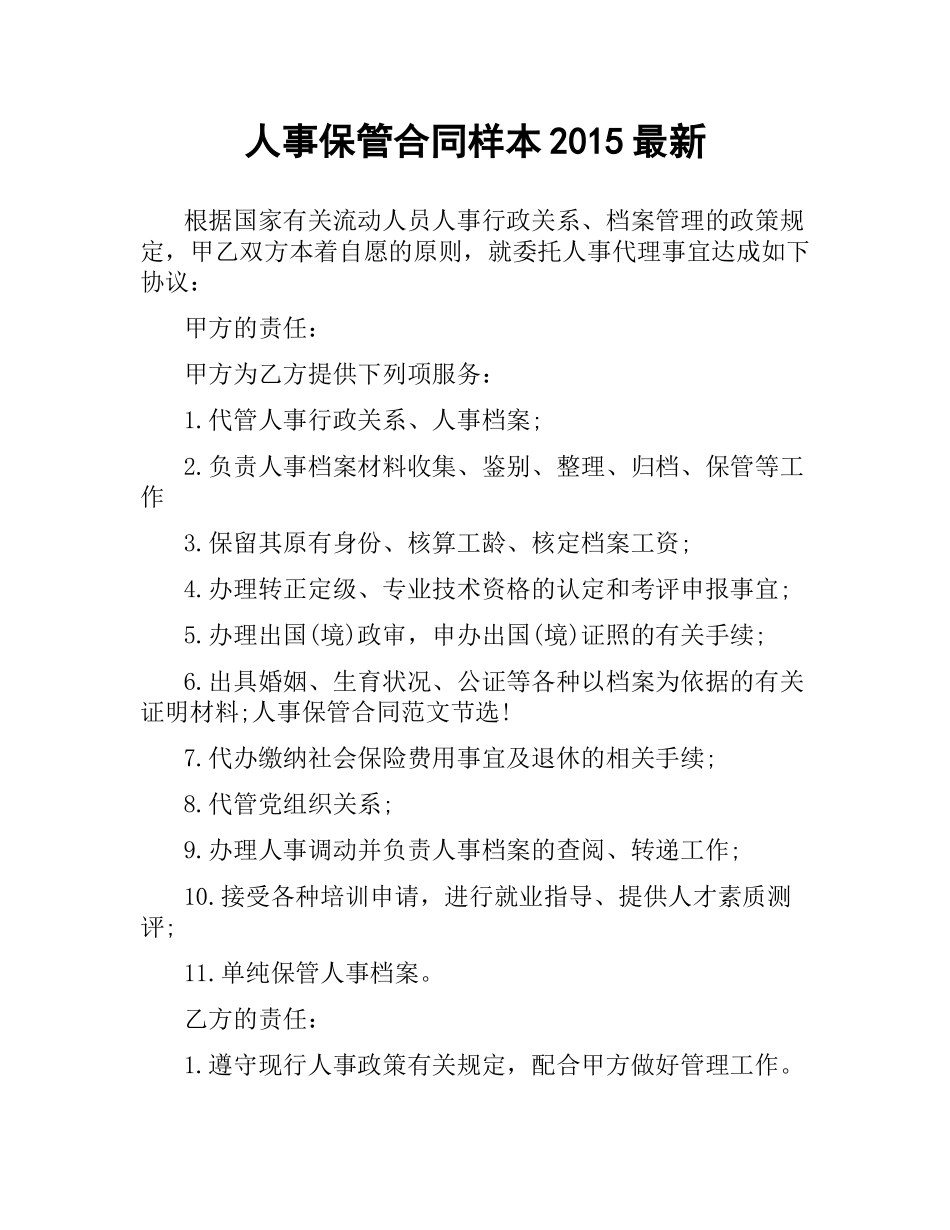 人事保管合同样本 2015 最新

根据国家有关流动人员人事行政关系、档案管理的政策规定，甲乙双方本着自愿的原则，就委托人事代理事宜达成如下协议：

甲方的责任：

甲方为乙方提供下列项服务：

1.代管人事行政关系、人事档案；

2.负责人事档案材料收集、鉴别、整理、归档、保管等工作

3.保留其原有身份、核算工龄、核定档案工资；

4.办理转正定级、专业技术资格的认定和考评申报事宜；

5.办理出国(境)政审，申办出国(境)证照的有关手续；

6.出具婚姻、生育状况、公证等各种以档案为依据的有关证明材料;人事保管合同范文节选!

7.代办缴纳社会保险费用事宜及退休的相关手续；

8.代管党组织关系；

9.办理人事调动并负责人事档案的查阅、转递工作；

10.接受各种培训申请，进行就业指导、提供人才素质测评；

11.单纯保管人事档案。

乙方的责任：

1.遵守现行人事政策有关规定，配合甲方做好管理工作。